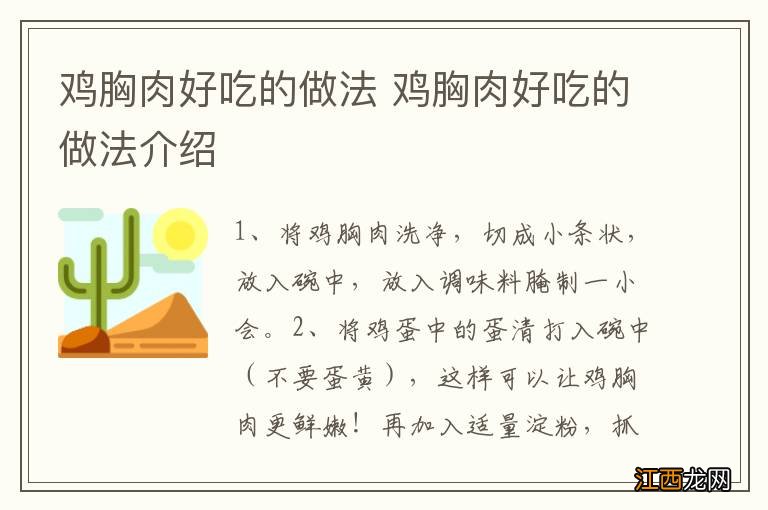 鸡胸肉好吃的做法 鸡胸肉好吃的做法介绍

1、将鸡胸肉洗净，切成小条状，放入碗中，放入调味料腌制一小会。2、将鸡蛋中的蛋清打入碗中（不要蛋黄），这样可以让鸡胸肉更鲜嫩！再加入适量淀粉，抓

江西龙网